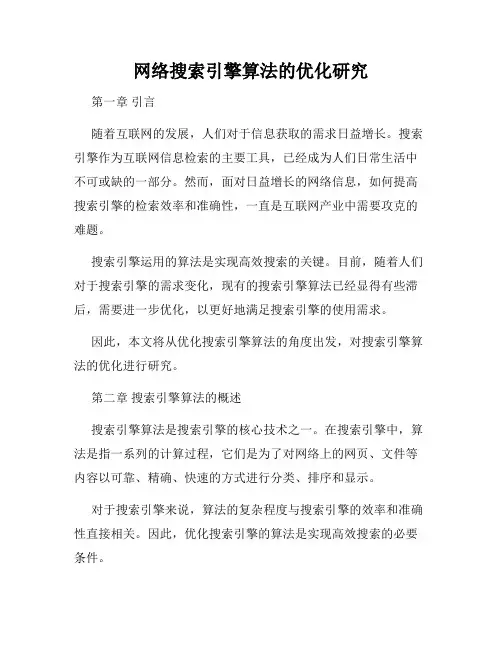 网络搜索引擎算法的优化研究

第一章 引言

随着互联网的发展，人们对于信息获取的需求日益增长。搜索引擎作为互联网信息检索的主要工具，已经成为人们日常生活中不可或缺的一部分。然而，面对日益增长的网络信息，如何提高搜索引擎的检索效率和准确性，一直是互联网产业中需要攻克的难题。

搜索引擎运用的算法是实现高效搜索的关键。目前，随着人们对于搜索引擎的需求变化，现有的搜索引擎算法已经显得有些滞后，需要进一步优化，以更好地满足搜索引擎的使用需求。

因此，本文将从优化搜索引擎算法的角度出发，对搜索引擎算法的优化进行研究。

第二章 搜索引擎算法的概述

搜索引擎算法是搜索引擎的核心技术之一。在搜索引擎中，算法是指一系列的计算过程，它们是为了对网络上的网页、文件等内容以可靠、精确、快速的方式进行分类、排序和显示。

对于搜索引擎来说，算法的复杂程度与搜索引擎的效率和准确性直接相关。因此，优化搜索引擎的算法是实现高效搜索的必要条件。